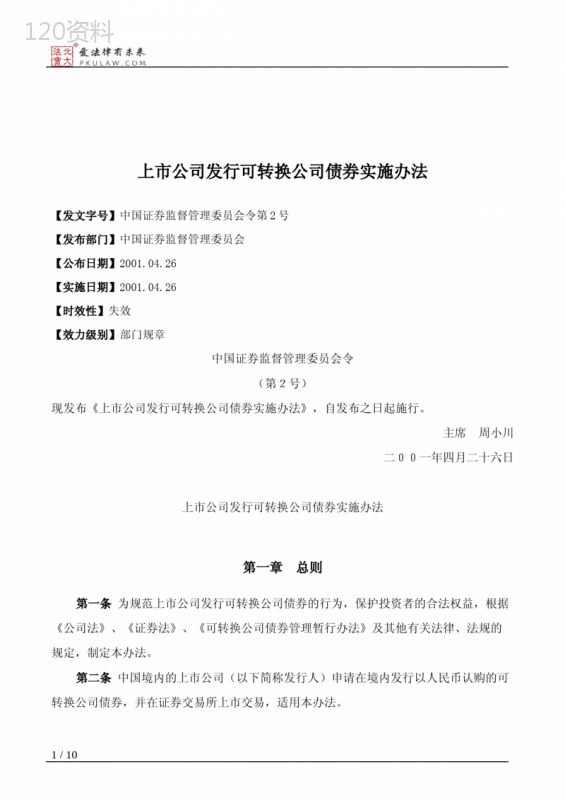 120资料

北大法宝 爱法律有未来 PKULAW.COM

上市公司发行可转换公司债券实施办法

【发文字号】中国证券监督管理委员会令第2号

【发布部门】中国证券监督管理委员会

【公布日期】2001.04.26

【实施日期】2001.04.26

【时效性】失效

【效力级别】部门规章

中国证券监督管理委员会令

（第2号）

现发布《上市公司发行可转换公司债券实施办法》，自发布之日起施行。

主席 周小川

二００一年四月二十六日

上市公司发行可转换公司债券实施办法

第一章 总则

第一条 为规范上市公司发行可转换公司债券的行为，保护投资者的合法权益，根据《公司法》、《证券法》、《可转换公司债券管理暂行办法》及其他有关法律、法规的规定，制定本办法。

第二条 中国境内的上市公司（以下简称发行人）申请在境内发行以人民币认购的可转换公司债券，并在证券交易所上市交易，适用本办法。

1 / 10